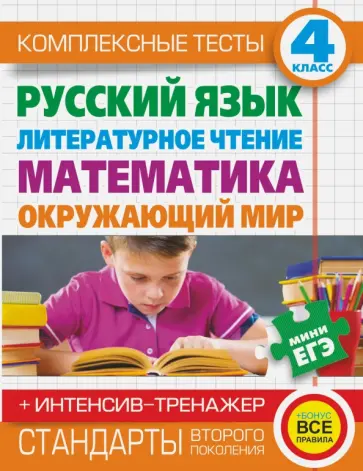 КОМПЛЕКСНЫЕ ТЕСТЫ

4 КЛАСС

РУССКИЙ ЯЗЫК
ЛИТЕРАТУРНОЕ ЧТЕНИЕ
МАТЕМАТИКА
ОКРУЖАЮЩИЙ МИР

МИНИ ЕГЭ

+ ИНТЕНСИВ–ТРЕНАЖЕР

+БОНУС ВСЕ ПРАВИЛА

СТАНДАРТЫ ВТОРОГО ПОКОЛЕНИЯ